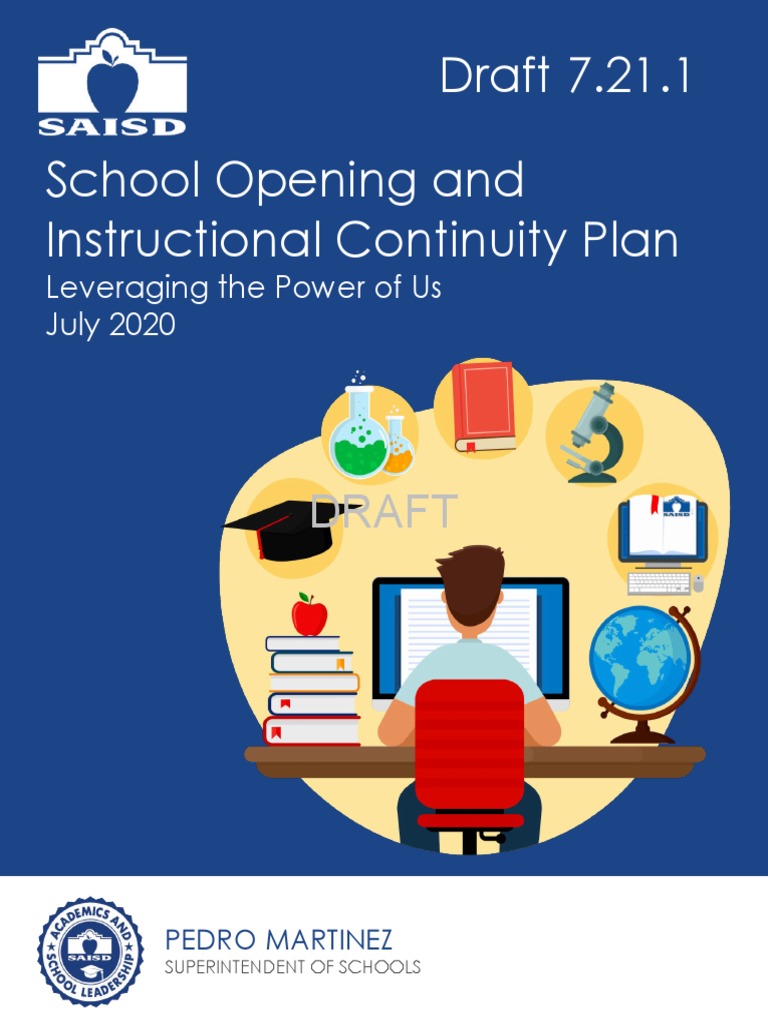 SAISD

Draft 7.21.1

School Opening and Instructional Continuity Plan

Leveraging the Power of Us

July 2020

DRAFT

SAISD

ACADEMICS AND SCHOOL LEADERSHIP

SAISD

PEDRO MARTINEZ

SUPERINTENDENT OF SCHOOLS